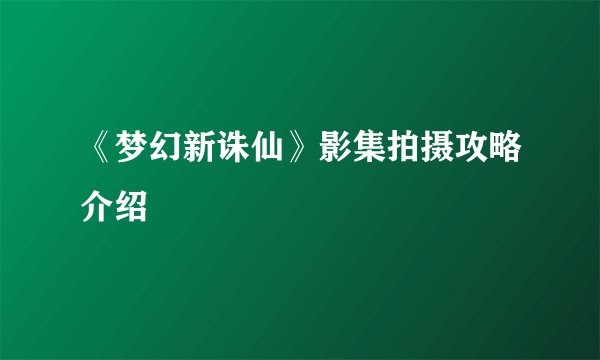 《梦幻新诛仙》影集拍摄攻略介绍